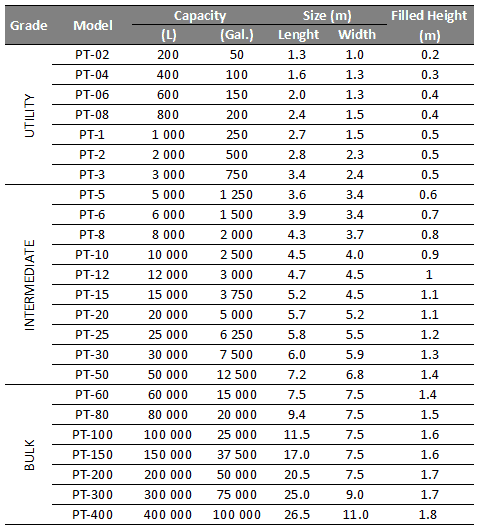 | Grade | Model | Capacity (L) | Capacity (Gal.) | Size (m) Lenght | Size (m) Width | Filled Height (m) |
|---|---|---|---|---|---|---|
| UTILITY | PT-02 | 200 | 50 | 1.3 | 1.0 | 0.2 |
| | PT-04 | 400 | 100 | 1.6 | 1.3 | 0.3 |
| | PT-06 | 600 | 150 | 2.0 | 1.3 | 0.4 |
| | PT-08 | 800 | 200 | 2.4 | 1.5 | 0.4 |
| | PT-1 | 1 000 | 250 | 2.7 | 1.5 | 0.5 |
| | PT-2 | 2 000 | 500 | 2.8 | 2.3 | 0.5 |
| | PT-3 | 3 000 | 750 | 3.4 | 2.4 | 0.5 |
| INTERMEDIATE | PT-5 | 5 000 | 1 250 | 3.6 | 3.4 | 0.6 |
| | PT-6 | 6 000 | 1 500 | 3.9 | 3.4 | 0.7 |
| | PT-8 | 8 000 | 2 000 | 4.3 | 3.7 | 0.8 |
| | PT-10 | 10 000 | 2 500 | 4.5 | 4.0 | 0.9 |
| | PT-12 | 12 000 | 3 000 | 4.7 | 4.5 | 1 |
| | PT-15 | 15 000 | 3 750 | 5.2 | 4.5 | 1.1 |
| | PT-20 | 20 000 | 5 000 | 5.7 | 5.2 | 1.1 |
| | PT-25 | 25 000 | 6 250 | 5.8 | 5.5 | 1.2 |
| | PT-30 | 30 000 | 7 500 | 6.0 | 5.9 | 1.3 |
| | PT-50 | 50 000 | 12 500 | 7.2 | 6.8 | 1.4 |
| BULK | PT-60 | 60 000 | 15 000 | 7.5 | 7.5 | 1.4 |
| | PT-80 | 80 000 | 20 000 | 9.4 | 7.5 | 1.5 |
| | PT-100 | 100 000 | 25 000 | 11.5 | 7.5 | 1.6 |
| | PT-150 | 150 000 | 37 500 | 17.0 | 7.5 | 1.6 |
| | PT-200 | 200 000 | 50 000 | 20.5 | 7.5 | 1.7 |
| | PT-300 | 300 000 | 75 000 | 25.0 | 9.0 | 1.7 |
| | PT-400 | 400 000 | 100 000 | 26.5 | 11.0 | 1.8 |